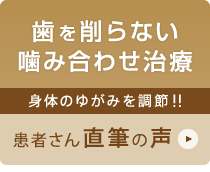 歯を削らない
噛み合わせ治療

身体のゆがみを調節!!

患者さん直筆の声